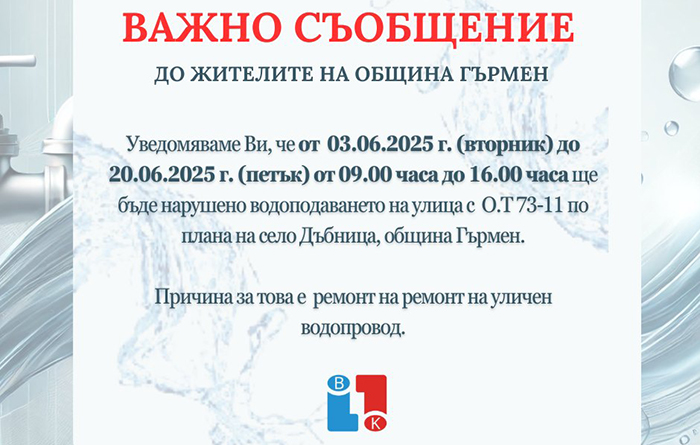 ВАЖНО СЪОБЩЕНИЕ

ДО ЖИТЕЛИТЕ НА ОБЩИНА ГЪРМЕН

Уведомяваме Ви, че от 03.06.2025 г. (вторник) до 20.06.2025 г. (петък) от 09.00 часа до 16.00 часа ще бъде нарушено водоподаването на улица с О.Т 73-11 по плана на село Дъбница, община Гърмен.

Причина за това е ремонт на ремонт на уличен водопровод.

В
К